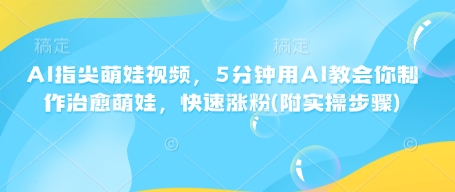 稿定 稿定

AI指尖萌娃视频，5分钟用AI教会你制作治愈萌娃，快速涨粉(附实操步骤)